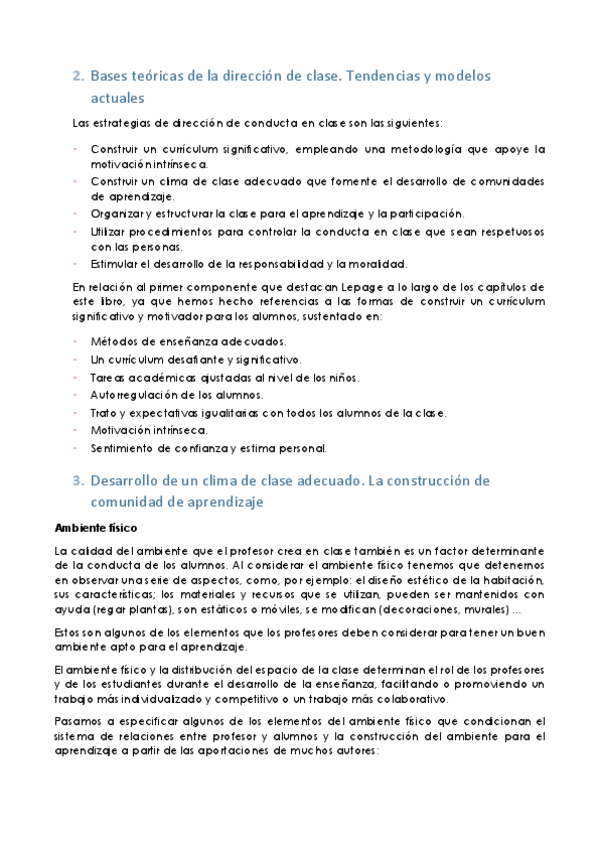 2. Bases teóricas de la dirección de clase. Tendencias y modelos actuales

Las estrategias de dirección de conducta en clase son las siguientes:

- Construir un currículum significativo, empleando una metodología que apoye la motivación intrínseca.
- Construir un clima de clase adecuado que fomente el desarrollo de comunidades de aprendizaje.
- Organizar y estructurar la clase para el aprendizaje y la participación.
- Utilizar procedimientos para controlar la conducta en clase que sean respetuosos con las personas.
- Estimular el desarrollo de la responsabilidad y la moralidad.

En relación al primer componente que destacan Lepage a lo largo de los capítulos de este libro, ya que hemos hecho referencias a las formas de construir un currículum significativo y motivador para los alumnos, sustentado en:

- Métodos de enseñanza adecuados.
- Un currículum desafiante y significativo.
- Tareas académicas ajustadas al nivel de los niños.
- Autorregulación de los alumnos.
- Trato y expectativas igualitarias con todos los alumnos de la clase.
- Motivación intrínseca.
- Sentimiento de confianza y estima personal.

3. Desarrollo de un clima de clase adecuado. La construcción de comunidad de aprendizaje

Ambiente físico

La calidad del ambiente que el profesor crea en clase también es un factor determinante de la conducta de los alumnos. Al considerar el ambiente físico tenemos que detenernos en observar una serie de aspectos, como, por ejemplo: el diseño estético de la habitación, sus características; los materiales y recursos que se utilizan, pueden ser mantenidos con ayuda (regar plantas), son estáticos o móviles, se modifican (decoraciones, murales) ...

Estos son algunos de los elementos que los profesores deben considerar para tener un buen ambiente apto para el aprendizaje.

El ambiente físico y la distribución del espacio de la clase determinan el rol de los profesores y de los estudiantes durante el desarrollo de la enseñanza, facilitando o promoviendo un trabajo más individualizado y competitivo o un trabajo más colaborativo.

Pasamos a especificar algunos de los elementos del ambiente físico que condicionan el sistema de relaciones entre profesor y alumnos y la construcción del ambiente para el aprendizaje a partir de las aportaciones de muchos autores: